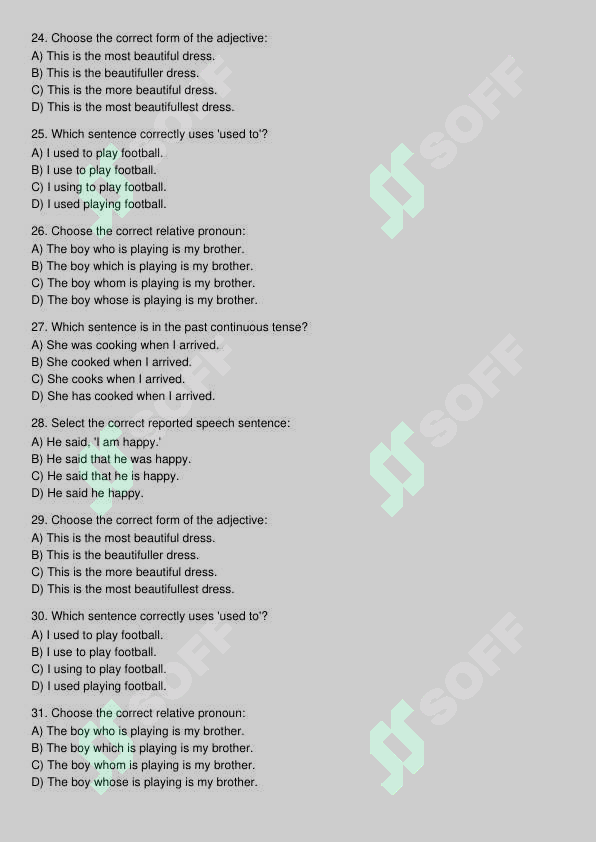 24. Choose the correct form of the adjective:
A) This is the most beautiful dress.
B) This is the beautifuller dress.
C) This is the more beautiful dress.
D) This is the most beautifullest dress.

25. Which sentence correctly uses 'used to'?
A) I used to play football.
B) I use to play football.
C) I using to play football.
D) I used playing football.

26. Choose the correct relative pronoun:
A) The boy who is playing is my brother.
B) The boy which is playing is my brother.
C) The boy whom is playing is my brother.
D) The boy whose is playing is my brother.

27. Which sentence is in the past continuous tense?
A) She was cooking when I arrived.
B) She cooked when I arrived.
C) She cooks when I arrived.
D) She has cooked when I arrived.

28. Select the correct reported speech sentence:
A) He said, 'I am happy.'
B) He said that he was happy.
C) He said that he is happy.
D) He said he happy.

29. Choose the correct form of the adjective:
A) This is the most beautiful dress.
B) This is the beautifuller dress.
C) This is the more beautiful dress.
D) This is the most beautifullest dress.

30. Which sentence correctly uses 'used to'?
A) I used to play football.
B) I use to play football.
C) I using to play football.
D) I used playing football.

31. Choose the correct relative pronoun:
A) The boy who is playing is my brother.
B) The boy which is playing is my brother.
C) The boy whom is playing is my brother.
D) The boy whose is playing is my brother.

SOFF SOFF SOFF SOFF SOFF SOFF